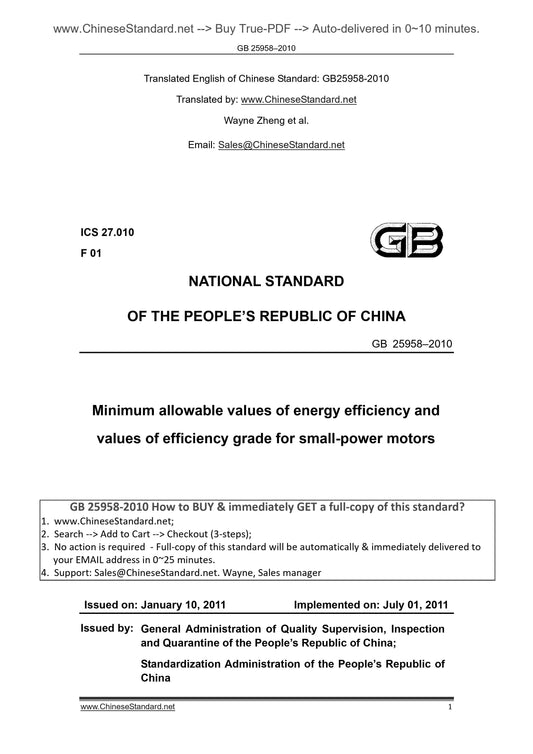 www.ChineseStandard.net --> Buy True-PDF --> Auto-delivered in 0~10 minutes.

GB 25958–2010

Translated English of Chinese Standard: GB25958-2010

Translated by: www.ChineseStandard.net

Wayne Zheng et al.

Email: Sales@ChineseStandard.net

ICS 27.010

F 01

GB

NATIONAL STANDARD

OF THE PEOPLE'S REPUBLIC OF CHINA

GB 25958–2010

Minimum allowable values of energy efficiency and values of efficiency grade for small-power motors

GB 25958-2010 How to BUY & immediately GET a full-copy of this standard?
1. www.ChineseStandard.net;
2. Search --> Add to Cart --> Checkout (3-steps);
3. No action is required - Full-copy of this standard will be automatically & immediately delivered to your EMAIL address in 0~25 minutes.
4. Support: Sales@ChineseStandard.net. Wayne, Sales manager

Issued on: January 10, 2011 Implemented on: July 01, 2011

Issued by: General Administration of Quality Supervision, Inspection and Quarantine of the People's Republic of China;

Standardization Administration of the People's Republic of China

www.ChineseStandard.net 1